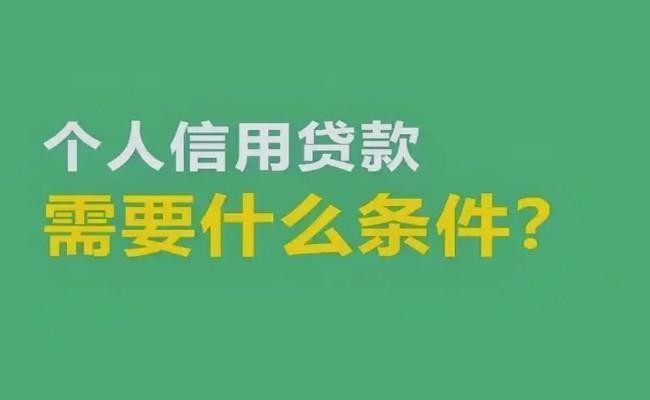 个人信用贷款
需要什么条件?